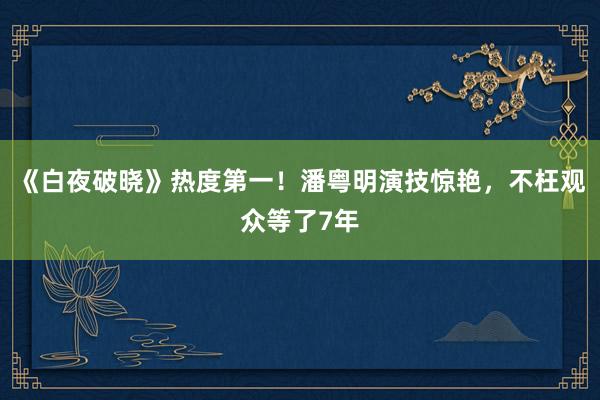 《白夜破晓》热度第一！潘粤明演技惊艳，不枉观众等了7年